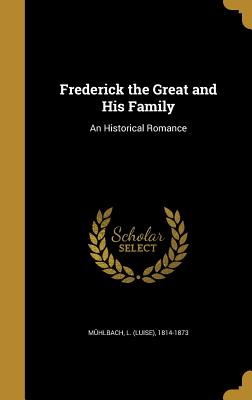 Frederick the Great and His Family

An Historical Romance

Scholar SELECT

MÜHLBACH, L. (LUISE), 1814-1873